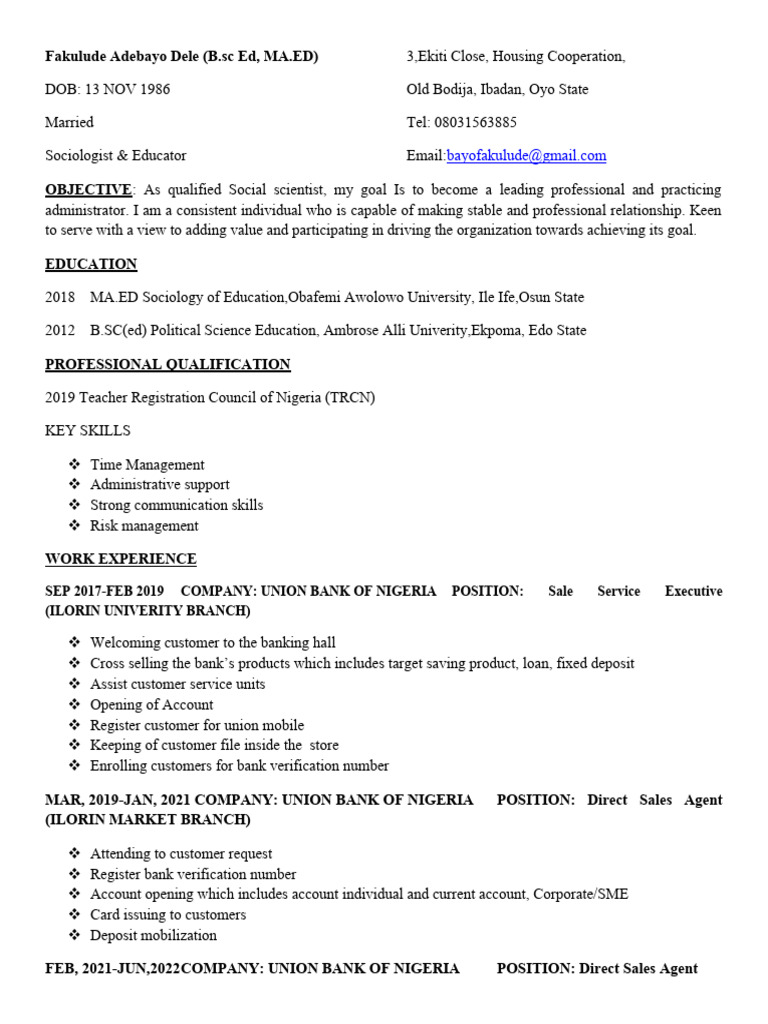 Fakulude Adebayo Dele (B.sc Ed, MA.ED)

DOB: 13 NOV 1986

Married

Sociologist & Educator

3,Ekiti Close, Housing Cooperation,

Old Bodija, Ibadan, Oyo State

Tel: 08031563885

Email:bayofakulude@gmail.com

OBJECTIVE: As qualified Social scientist, my goal Is to become a leading professional and practicing administrator. I am a consistent individual who is capable of making stable and professional relationship. Keen to serve with a view to adding value and participating in driving the organization towards achieving its goal.

EDUCATION

2018 MA.ED Sociology of Education,Obafemi Awolowo University, Ile Ife,Osun State

2012 B.SC(ed) Political Science Education, Ambrose Alli Univerity,Ekpoma, Edo State

PROFESSIONAL QUALIFICATION

2019 Teacher Registration Council of Nigeria (TRCN)

KEY SKILLS

❖ Time Management
❖ Administrative support
❖ Strong communication skills
❖ Risk management

WORK EXPERIENCE

SEP 2017-FEB 2019 COMPANY: UNION BANK OF NIGERIA POSITION: Sale Service Executive (ILORIN UNIVERITY BRANCH)

❖ Welcoming customer to the banking hall
❖ Cross selling the bank's products which includes target saving product, loan, fixed deposit
❖ Assist customer service units
❖ Opening of Account
❖ Register customer for union mobile
❖ Keeping of customer file inside the store
❖ Enrolling customers for bank verification number

MAR, 2019-JAN, 2021 COMPANY: UNION BANK OF NIGERIA POSITION: Direct Sales Agent (ILORIN MARKET BRANCH)

❖ Attending to customer request
❖ Register bank verification number
❖ Account opening which includes account individual and current account, Corporate/SME
❖ Card issuing to customers
❖ Deposit mobilization

FEB, 2021-JUN,2022COMPANY: UNION BANK OF NIGERIA POSITION: Direct Sales Agent